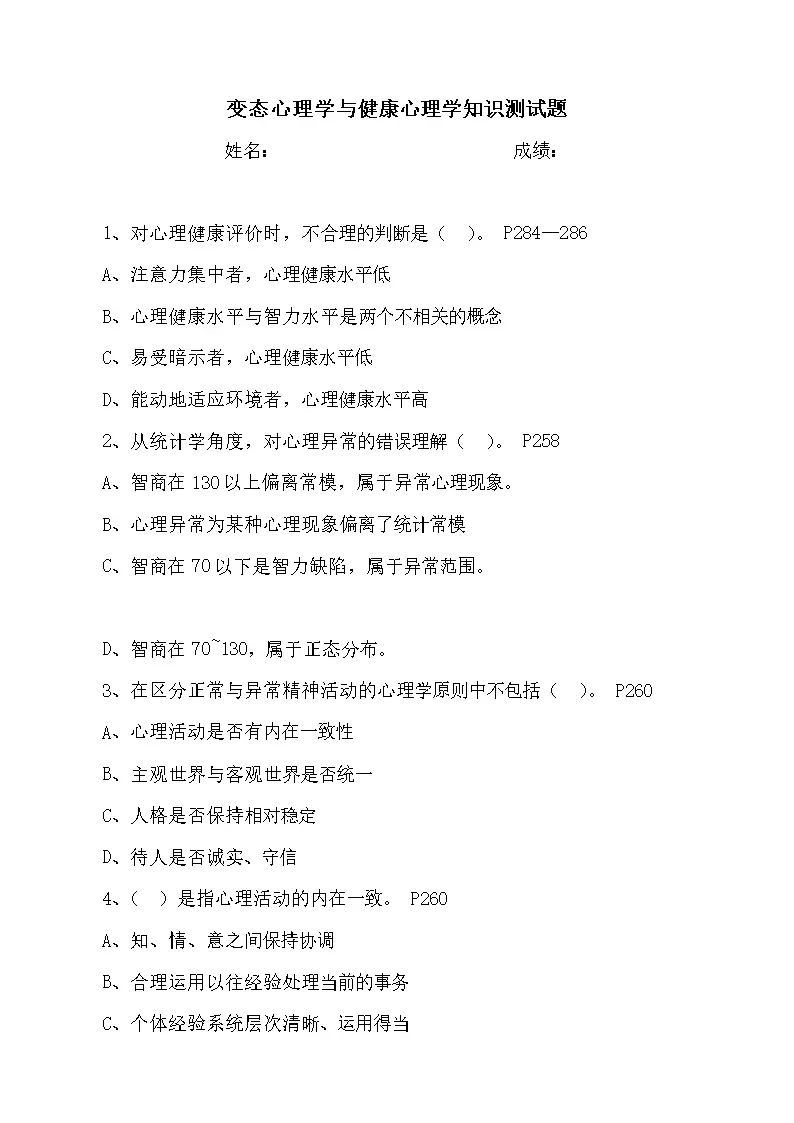 变态心理学与健康心理学知识测试题

姓名：　　　　　　　　　　成绩：

1、对心理健康评价时，不合理的判断是（　）。 P284—286

A、注意力集中者，心理健康水平低

B、心理健康水平与智力水平是两个不相关的概念

C、易受暗示者，心理健康水平低

D、能动地适应环境者，心理健康水平高

2、从统计学角度，对心理异常的错误理解（　）。 P258

A、智商在 130 以上偏离常模，属于异常心理现象。

B、心理异常为某种心理现象偏离了统计常模

C、智商在 70 以下是智力缺陷，属于异常范围。

D、智商在 70~130，属于正态分布。

3、在区分正常与异常精神活动的心理学原则中不包括（　）。 P260

A、心理活动是否有内在一致性

B、主观世界与客观世界是否统一

C、人格是否保持相对稳定

D、待人是否诚实、守信

4、（　）是指心理活动的内在一致。 P260

A、知、情、意之间保持协调

B、合理运用以往经验处理当前的事务

C、个体经验系统层次清晰、运用得当